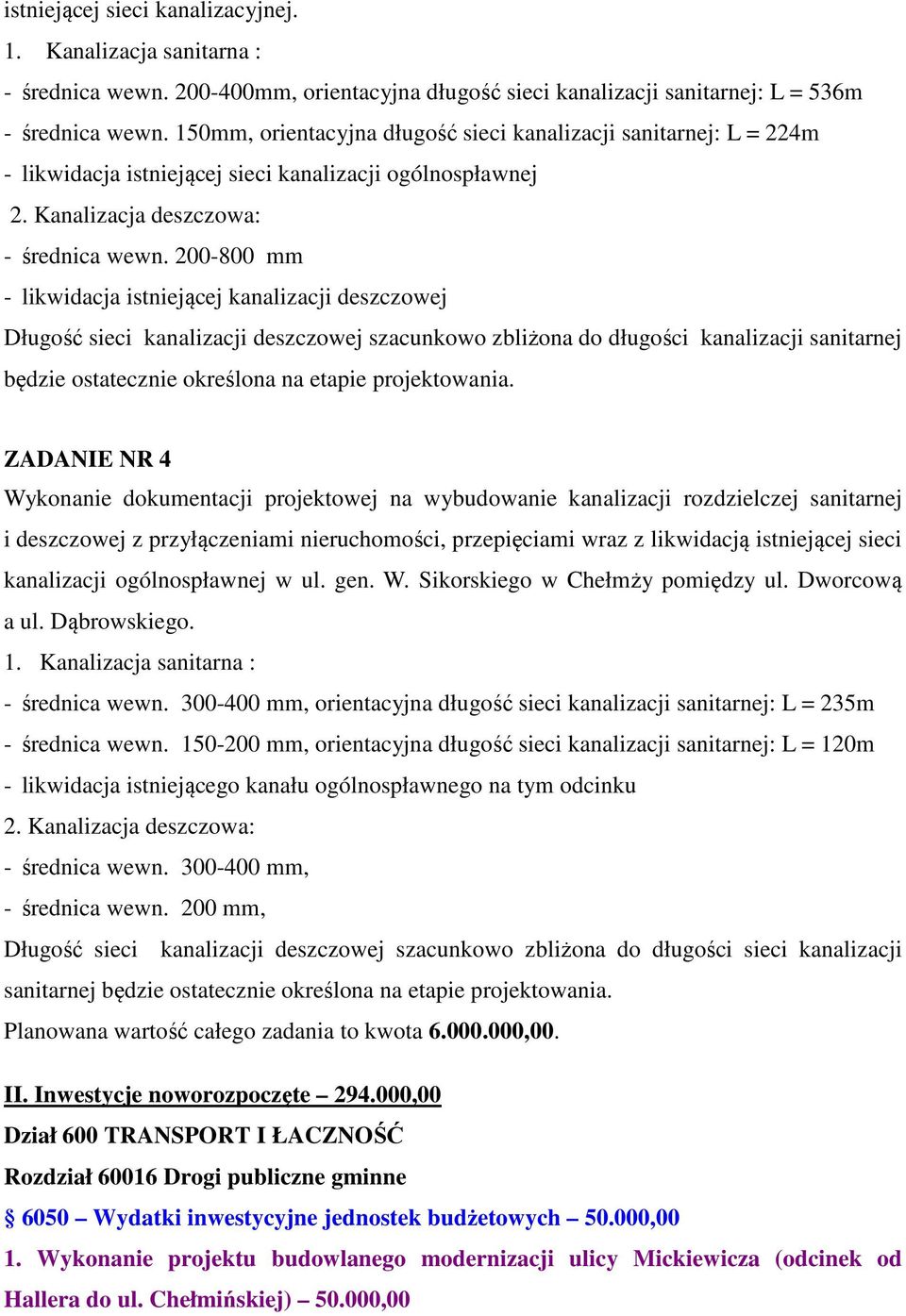 istniejącej sieci kanalizacyjnej.
1. Kanalizacja sanitarna :
- średnica wewn. 200-400mm, orientacyjna długość sieci kanalizacji sanitarnej: L = 536m
- średnica wewn. 150mm, orientacyjna długość sieci kanalizacji sanitarnej: L = 224m
- likwidacja istniejącej sieci kanalizacji ogólnospławnej
2. Kanalizacja deszczowa:
- średnica wewn. 200-800 mm
- likwidacja istniejącej kanalizacji deszczowej
Długość sieci kanalizacji deszczowej szacunkowo zbliżona do długości kanalizacji sanitarnej będzie ostatecznie określona na etapie projektowania.

ZADANIE NR 4
Wykonanie dokumentacji projektowej na wybudowanie kanalizacji rozdzielczej sanitarnej i deszczowej z przyłączeniami nieruchomości, przepięciami wraz z likwidacją istniejącej sieci kanalizacji ogólnospławnej w ul. gen. W. Sikorskiego w Chełmży pomiędzy ul. Dworcową a ul. Dąbrowskiego.
1. Kanalizacja sanitarna :
- średnica wewn. 300-400 mm, orientacyjna długość sieci kanalizacji sanitarnej: L = 235m
- średnica wewn. 150-200 mm, orientacyjna długość sieci kanalizacji sanitarnej: L = 120m
- likwidacja istniejącego kanału ogólnospławnego na tym odcinku
2. Kanalizacja deszczowa:
- średnica wewn. 300-400 mm,
- średnica wewn. 200 mm,
Długość sieci kanalizacji deszczowej szacunkowo zbliżona do długości sieci kanalizacji sanitarnej będzie ostatecznie określona na etapie projektowania.
Planowana wartość całego zadania to kwota 6.000.000,00.

II. Inwestycje noworozpoczęte – 294.000,00
Dział 600 TRANSPORT I ŁACZNOŚĆ
Rozdział 60016 Drogi publiczne gminne
§ 6050 – Wydatki inwestycyjne jednostek budżetowych – 50.000,00
1. Wykonanie projektu budowlanego modernizacji ulicy Mickiewicza (odcinek od Hallera do ul. Chełmińskiej) – 50.000,00